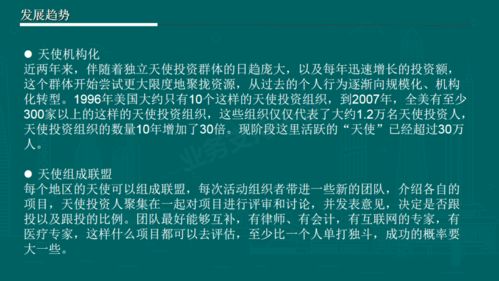 发展趋势

● 天使机构化
近两年来，伴随着独立天使投资群体的日趋庞大，以及每年迅速增长的投资额，这个群体开始尝试更大限度地聚拢资源，从过去的个人行为逐渐向规模化、机构化转型。1996年美国大约只有10个这样的天使投资组织，到2007年，全美有至少300家以上的这样的天使投资组织，这些组织仅仅代表了大约1.2万名天使投资人，天使投资组织的数量10年增加了30倍。现阶段这里活跃的“天使”已经超过30万人。

● 天使组成联盟
每个地区的天使可以组成联盟，每次活动组织者带进一些新的团队，介绍各自的项目，天使投资人聚集在一起对项目进行评审和讨论，并发表意见，决定是否跟投以及跟投的比例。团队最好能够互补，有律师、有会计，有互联网的专家，有医疗专家，这样什么项目都可以去评估，至少比一个人单打独斗，成功的概率要大一些。